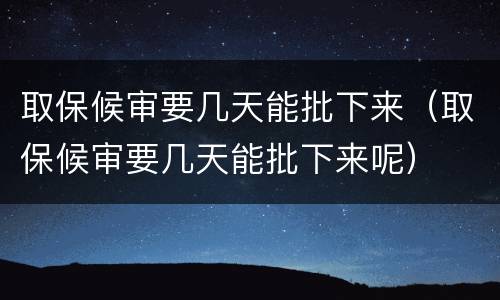 取保候审要几天能批下来（取保候审要几天能批下来呢）